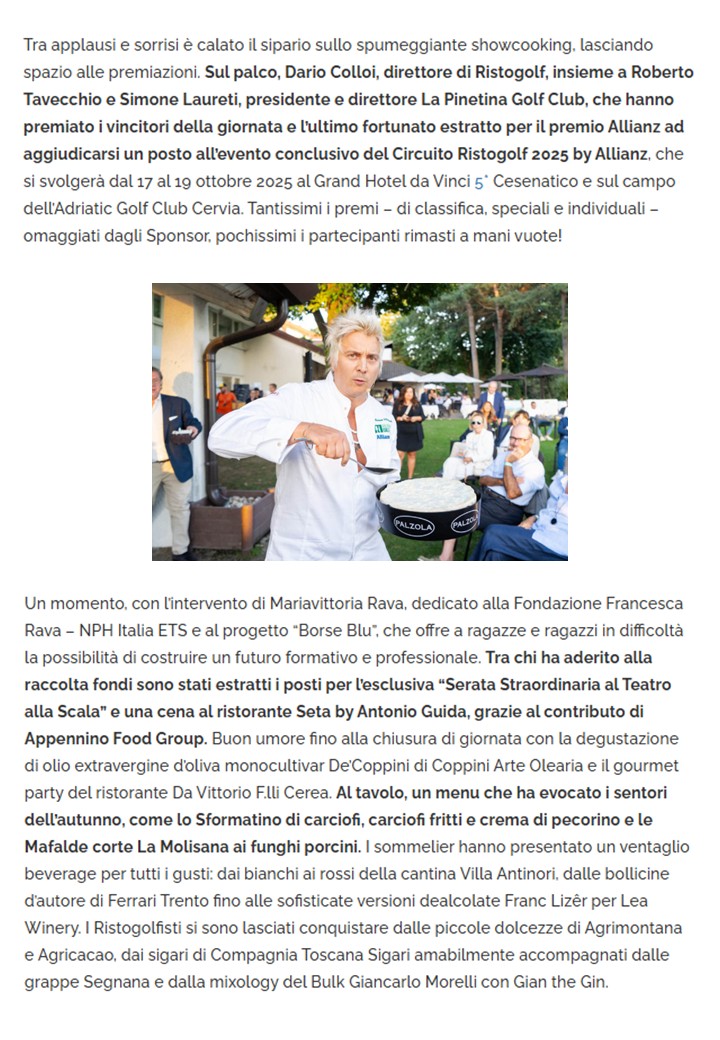 Tra applausi e sorrisi è calato il sipario sullo spumeggiante showcooking, lasciando spazio alle premiazioni. Sul palco, Dario Colloi, direttore di Ristogolf, insieme a Roberto Tavecchio e Simone Laureti, presidente e direttore La Pinetina Golf Club, che hanno premiato i vincitori della giornata e l'ultimo fortunato estratto per il premio Allianz ad aggiudicarsi un posto all'evento conclusivo del Circuito Ristogolf 2025 by Allianz, che si svolgerà dal 17 al 19 ottobre 2025 al Grand Hotel da Vinci 5* Cesenatico e sul campo dell'Adriatic Golf Club Cervia. Tantissimi i premi – di classifica, speciali e individuali – omaggiati dagli Sponsor, pochissimi i partecipanti rimasti a mani vuote!

Allianz

PALZOLA PALZOLA

Un momento, con l'intervento di Mariavittoria Rava, dedicato alla Fondazione Francesca Rava – NPH Italia ETS e al progetto "Borse Blu", che offre a ragazze e ragazzi in difficoltà la possibilità di costruire un futuro formativo e professionale. Tra chi ha aderito alla raccolta fondi sono stati estratti i posti per l'esclusiva "Serata Straordinaria al Teatro alla Scala" e una cena al ristorante Seta by Antonio Guida, grazie al contributo di Appennino Food Group. Buon umore fino alla chiusura di giornata con la degustazione di olio extravergine d'oliva monocultivar De'Coppini di Coppini Arte Olearia e il gourmet party del ristorante Da Vittorio F.lli Cerea. Al tavolo, un menu che ha evocato i sentori dell'autunno, come lo Sformatino di carciofi, carciofi fritti e crema di pecorino e le Mafalde corte La Molisana ai funghi porcini. I sommelier hanno presentato un ventaglio beverage per tutti i gusti: dai bianchi ai rossi della cantina Villa Antinori, dalle bollicine d'autore di Ferrari Trento fino alle sofisticate versioni dealcolate Franc Lizêr per Lea Winery. I Ristogolfisti si sono lasciati conquistare dalle piccole dolcezze di Agrimontana e Agricacao, dai sigari di Compagnia Toscana Sigari amabilmente accompagnati dalle grappe Segnana e dalla mixology del Bulk Giancarlo Morelli con Gian the Gin.